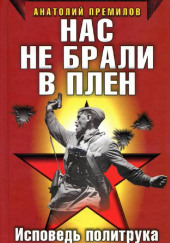 АНАТОЛИЙ ПРЕМИЛОВ

НАС НЕ БРАЛИ В ПЛЕН

Исповедь политрука